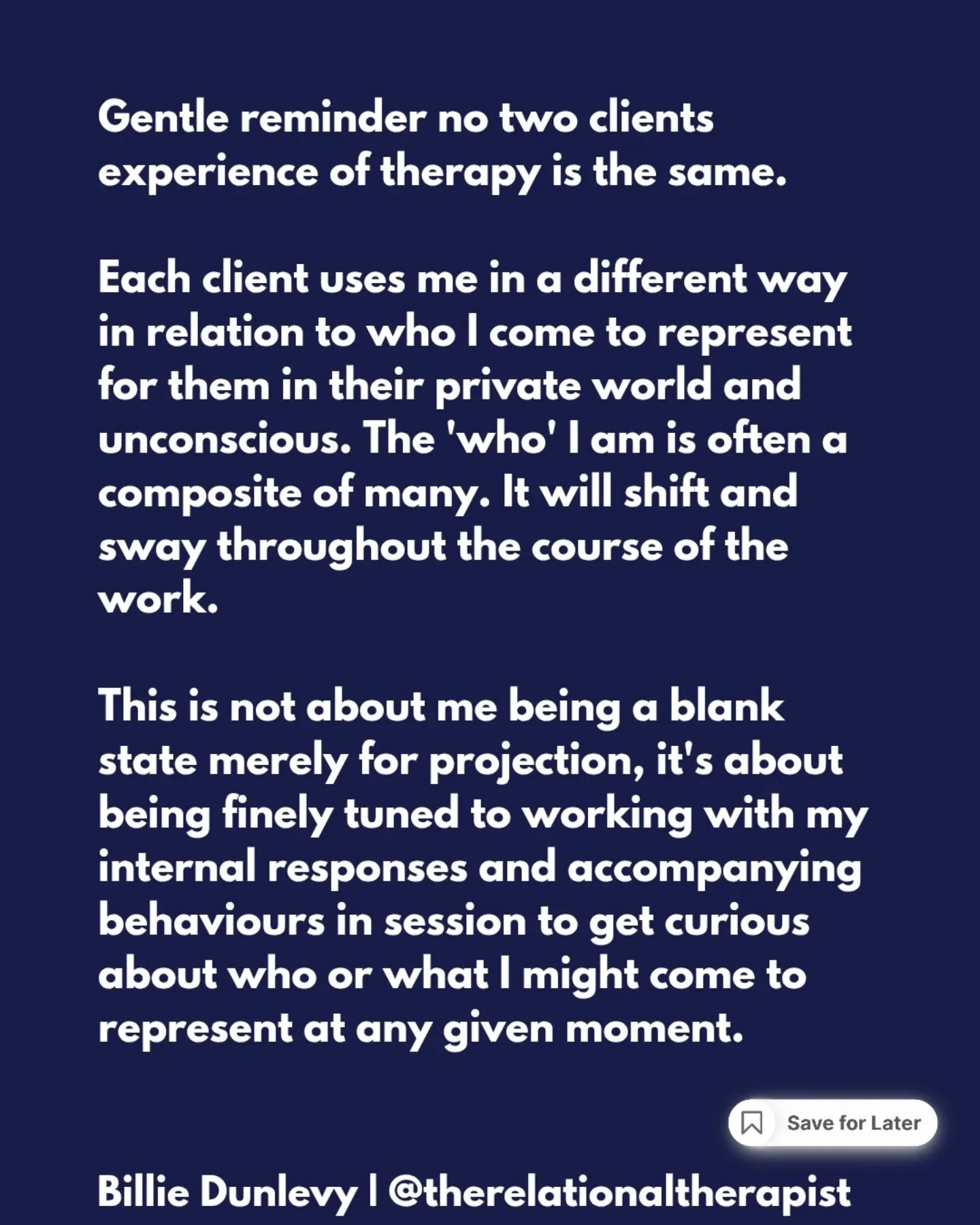 Gentle reminder no two clients experience of therapy is the same.

Each client uses me in a different way in relation to who I come to represent for them in their private world and unconscious. The 'who' I am is often a composite of many. It will shift and sway throughout the course of the work.

This is not about me being a blank state merely for projection, it's about being finely tuned to working with my internal responses and accompanying behaviours in session to get curious about who or what I might come to represent at any given moment.

Save for Later

Billie Dunlevy | @therelationaltherapist